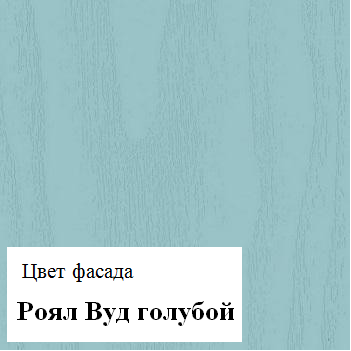 Цвет фасада

Роял Вуд голубой